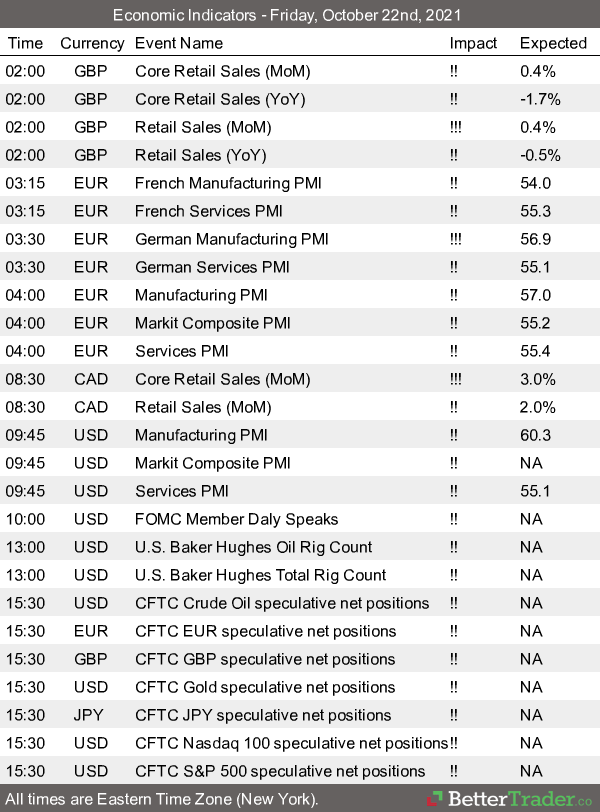 Economic Indicators - Friday, October 22nd, 2021

| Time | Currency | Event Name | Impact | Expected |
|---|---|---|---|---|
| 02:00 | GBP | Core Retail Sales (MoM) | !! | 0.4% |
| 02:00 | GBP | Core Retail Sales (YoY) | !! | -1.7% |
| 02:00 | GBP | Retail Sales (MoM) | !!! | 0.4% |
| 02:00 | GBP | Retail Sales (YoY) | !! | -0.5% |
| 03:15 | EUR | French Manufacturing PMI | !! | 54.0 |
| 03:15 | EUR | French Services PMI | !! | 55.3 |
| 03:30 | EUR | German Manufacturing PMI | !!! | 56.9 |
| 03:30 | EUR | German Services PMI | !! | 55.1 |
| 04:00 | EUR | Manufacturing PMI | !! | 57.0 |
| 04:00 | EUR | Markit Composite PMI | !! | 55.2 |
| 04:00 | EUR | Services PMI | !! | 55.4 |
| 08:30 | CAD | Core Retail Sales (MoM) | !!! | 3.0% |
| 08:30 | CAD | Retail Sales (MoM) | !! | 2.0% |
| 09:45 | USD | Manufacturing PMI | !! | 60.3 |
| 09:45 | USD | Markit Composite PMI | !! | NA |
| 09:45 | USD | Services PMI | !! | 55.1 |
| 10:00 | USD | FOMC Member Daly Speaks | !! | NA |
| 13:00 | USD | U.S. Baker Hughes Oil Rig Count | !! | NA |
| 13:00 | USD | U.S. Baker Hughes Total Rig Count | !! | NA |
| 15:30 | USD | CFTC Crude Oil speculative net positions | !! | NA |
| 15:30 | EUR | CFTC EUR speculative net positions | !! | NA |
| 15:30 | GBP | CFTC GBP speculative net positions | !! | NA |
| 15:30 | USD | CFTC Gold speculative net positions | !! | NA |
| 15:30 | JPY | CFTC JPY speculative net positions | !! | NA |
| 15:30 | USD | CFTC Nasdaq 100 speculative net positions | !! | NA |
| 15:30 | USD | CFTC S&P 500 speculative net positions | !! | NA |

All times are Eastern Time Zone (New York). BetterTrader.co